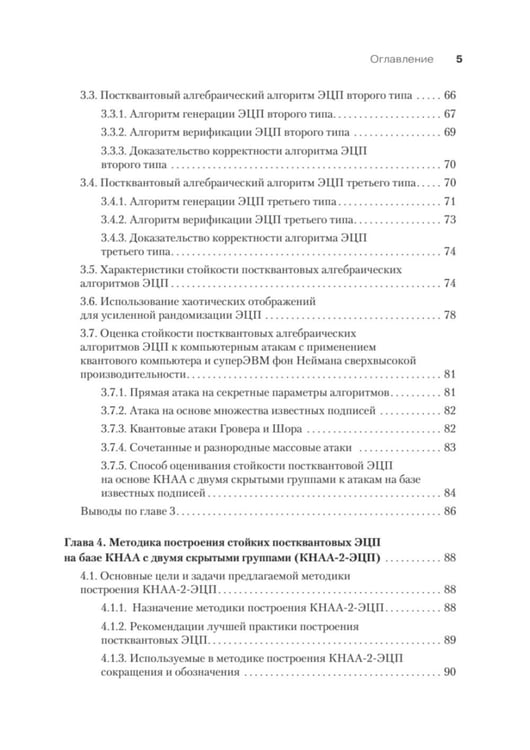 Оглавление 5

3.3. Постквантовый алгебраический алгоритм ЭЦП второго типа 66

3.3.1. Алгоритм генерации ЭЦП второго типа 67

3.3.2. Алгоритм верификации ЭЦП второго типа 69

3.3.3. Доказательство корректности алгоритма ЭЦП второго типа 70

3.4. Постквантовый алгебраический алгоритм ЭЦП третьего типа 70

3.4.1. Алгоритм генерации ЭЦП третьего типа 71

3.4.2. Алгоритм верификации ЭЦП третьего типа 73

3.4.3. Доказательство корректности алгоритма ЭЦП третьего типа 74

3.5. Характеристики стойкости постквантовых алгебраических алгоритмов ЭЦП 74

3.6. Использование хаотических отображений для усиленной рандомизации ЭЦП 78

3.7. Оценка стойкости постквантовых алгебраических алгоритмов ЭЦП к компьютерным атакам с применением квантового компьютера и суперЭВМ фон Неймана сверхвысокой производительности 81

3.7.1. Прямая атака на секретные параметры алгоритмов 81

3.7.2. Атака на основе множества известных подписей 82

3.7.3. Квантовые атаки Гровера и Шора 82

3.7.4. Сочетанные и разнородные массовые атаки 83

3.7.5. Способ оценивания стойкости постквантовой ЭЦП на основе КНАА с двумя скрытыми группами к атакам на базе известных подписей 84

Выводы по главе 3 86

Глава 4. Методика построения стойких постквантовых ЭЦП на базе КНАА с двумя скрытыми группами (КНАА-2-ЭЦП) 88

4.1. Основные цели и задачи предлагаемой методики построения КНАА-2-ЭЦП 88

4.1.1. Назначение методики построения КНАА-2-ЭЦП 88

4.1.2. Рекомендации лучшей практики построения постквантовых ЭЦП 89

4.1.3. Используемые в методике построения КНАА-2-ЭЦП сокращения и обозначения 90